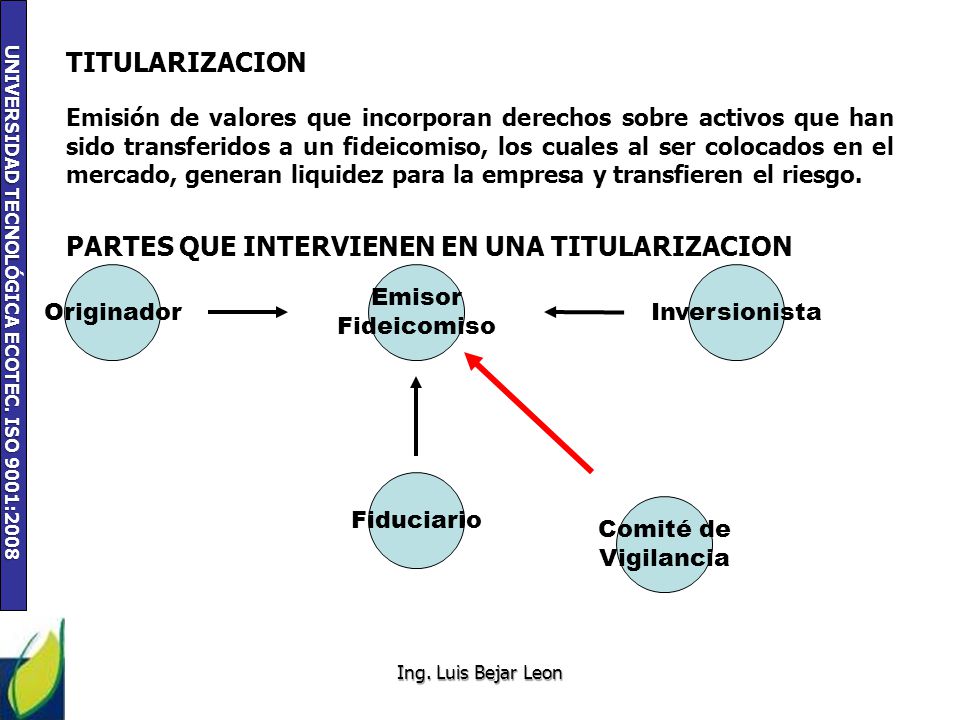 UNIVERSIDAD TECNOLÓGICA ECOTEC. ISO 9001:2008

TITULARIZACION

Emisión de valores que incorporan derechos sobre activos que han sido transferidos a un fideicomiso, los cuales al ser colocados en el mercado, generan liquidez para la empresa y transfieren el riesgo.

PARTES QUE INTERVIENEN EN UNA TITULARIZACION

Originador

Emisor Fideicomiso

Inversionista

Fiduciario

Comité de Vigilancia

Ing. Luis Bejar Leon